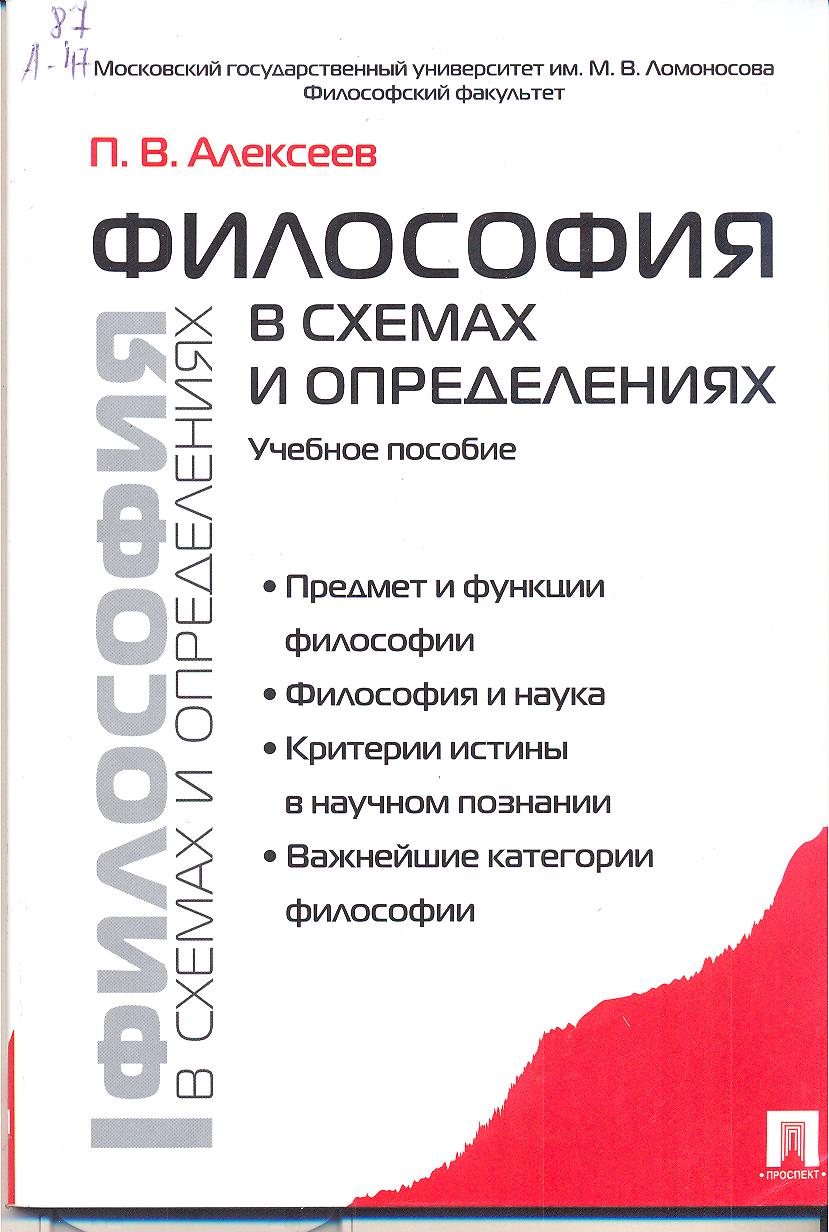 87
А-47

Московский государственный университет им. М. В. Ломоносова
Философский факультет

П. В. Алексеев

ФИЛОСОФИЯ
В СХЕМАХ
И ОПРЕДЕЛЕНИЯХ

Учебное пособие

ФИЛОСОФИЯ
В СХЕМАХ И ОПРЕДЕЛЕНИЯХ

• Предмет и функции философии
• Философия и наука
• Критерии истины в научном познании
• Важнейшие категории философии

ПРОСПЕКТ